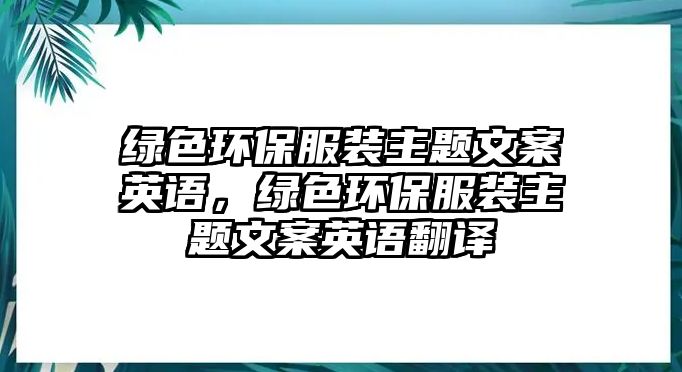 绿色环保服装主题文案英语，绿色环保服装主题文案英语翻译